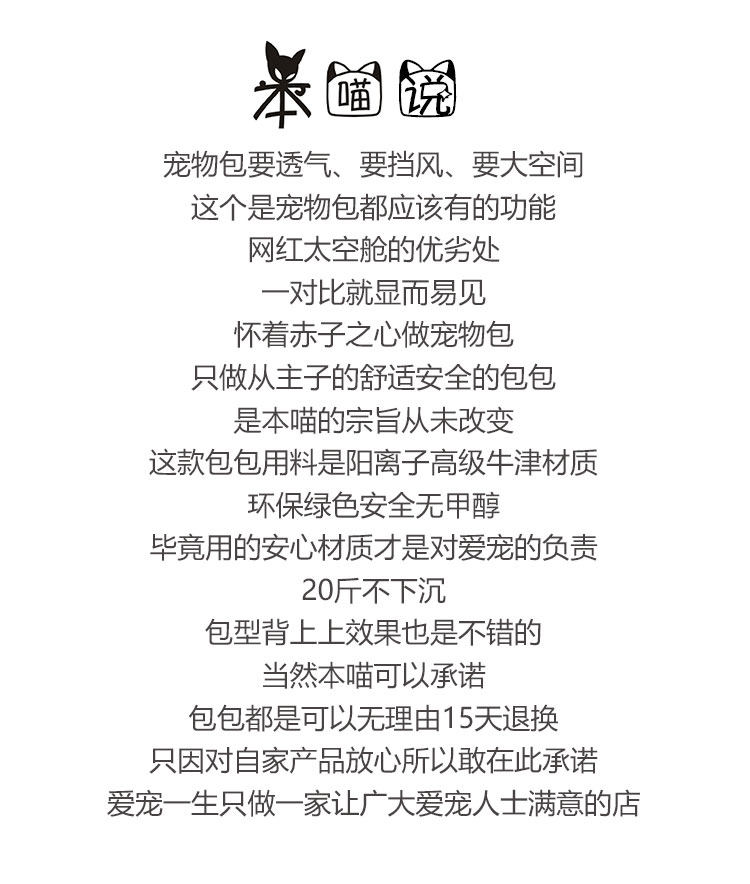 本喵说

宠物包要透气、要挡风、要大空间
这个是宠物包都应该有的功能
网红太空舱的优劣处
一对比就显而易见
怀着赤子之心做宠物包
只做从主子的舒适安全的包包
是本喵的宗旨从未改变
这款包包用料是阳离子高级牛津材质
环保绿色安全无甲醇
毕竟用的安心材质才是对爱宠的负责
20斤不下沉
包型背上上效果也是不错的
当然本喵可以承诺
包包都是可以无理由15天退换
只因对自家产品放心所以敢在此承诺
爱宠一生只做一家让广大爱宠人士满意的店